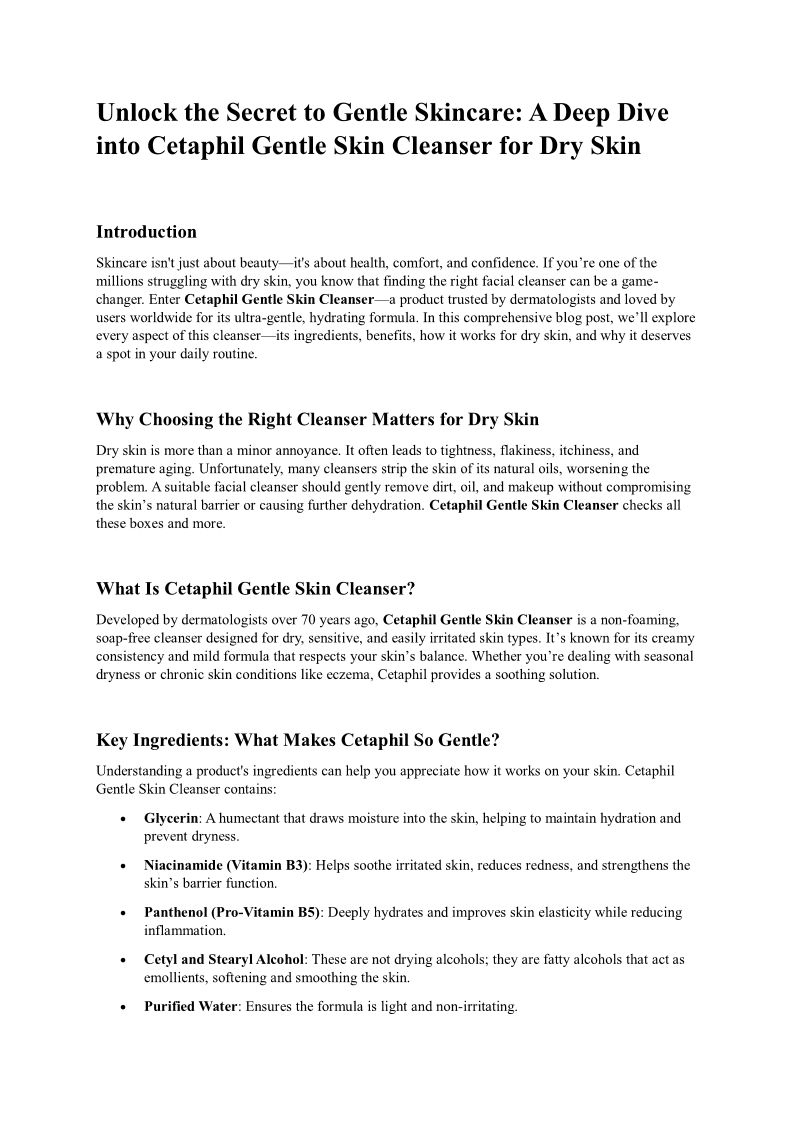 Unlock the Secret to Gentle Skincare: A Deep Dive into Cetaphil Gentle Skin Cleanser for Dry Skin

Introduction

Skincare isn't just about beauty—it's about health, comfort, and confidence. If you're one of the millions struggling with dry skin, you know that finding the right facial cleanser can be a game-changer. Enter Cetaphil Gentle Skin Cleanser—a product trusted by dermatologists and loved by users worldwide for its ultra-gentle, hydrating formula. In this comprehensive blog post, we'll explore every aspect of this cleanser—its ingredients, benefits, how it works for dry skin, and why it deserves a spot in your daily routine.

Why Choosing the Right Cleanser Matters for Dry Skin

Dry skin is more than a minor annoyance. It often leads to tightness, flakiness, itchiness, and premature aging. Unfortunately, many cleansers strip the skin of its natural oils, worsening the problem. A suitable facial cleanser should gently remove dirt, oil, and makeup without compromising the skin's natural barrier or causing further dehydration. Cetaphil Gentle Skin Cleanser checks all these boxes and more.

What Is Cetaphil Gentle Skin Cleanser?

Developed by dermatologists over 70 years ago, Cetaphil Gentle Skin Cleanser is a non-foaming, soap-free cleanser designed for dry, sensitive, and easily irritated skin types. It's known for its creamy consistency and mild formula that respects your skin's balance. Whether you're dealing with seasonal dryness or chronic skin conditions like eczema, Cetaphil provides a soothing solution.

Key Ingredients: What Makes Cetaphil So Gentle?

Understanding a product's ingredients can help you appreciate how it works on your skin. Cetaphil Gentle Skin Cleanser contains:

• Glycerin: A humectant that draws moisture into the skin, helping to maintain hydration and prevent dryness.

• Niacinamide (Vitamin B3): Helps soothe irritated skin, reduces redness, and strengthens the skin's barrier function.

• Panthenol (Pro-Vitamin B5): Deeply hydrates and improves skin elasticity while reducing inflammation.

• Cetyl and Stearyl Alcohol: These are not drying alcohols; they are fatty alcohols that act as emollients, softening and smoothing the skin.

• Purified Water: Ensures the formula is light and non-irritating.